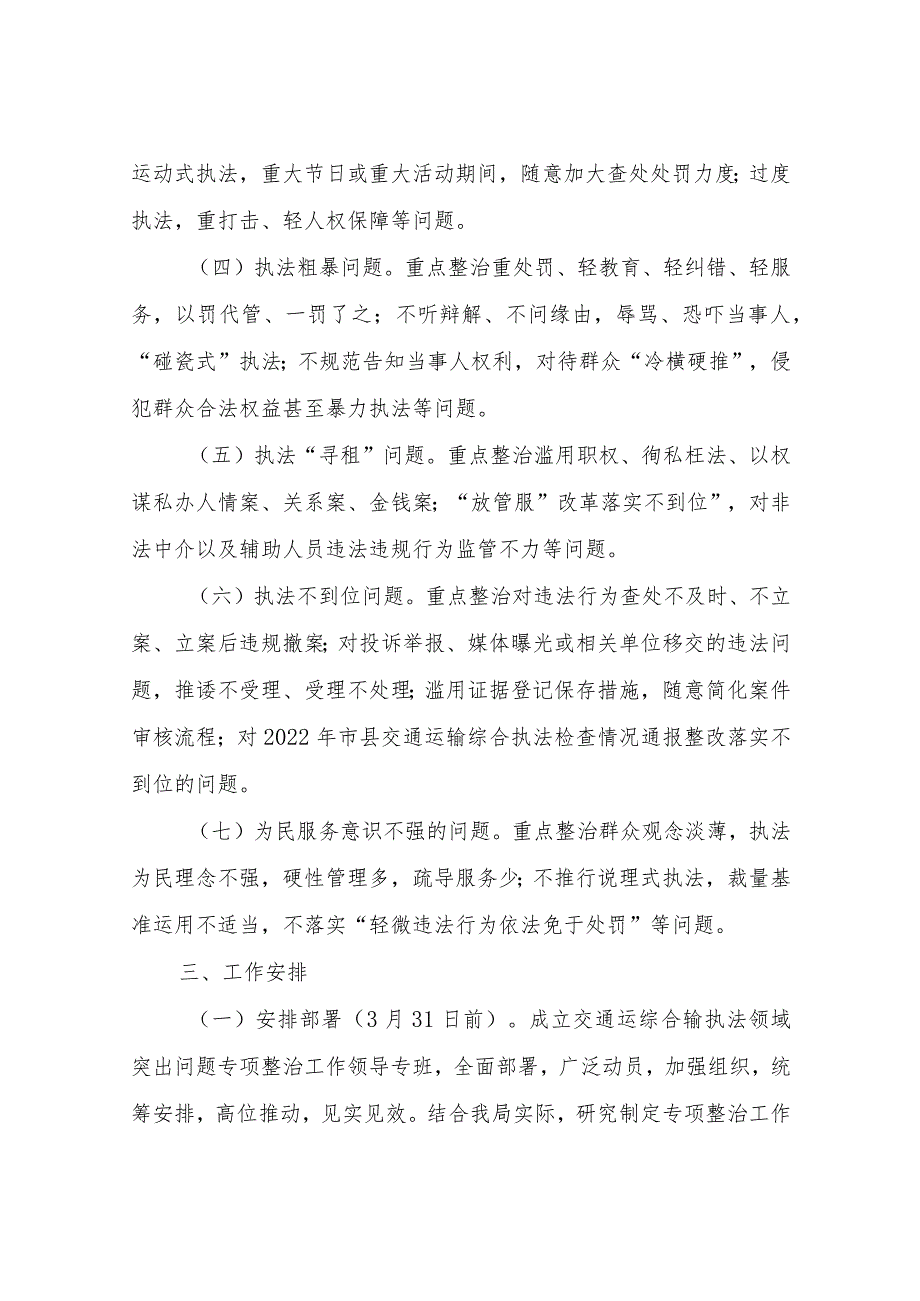 运动式执法，重大节日或重大活动期间，随意加大查处处罚力度;过度执法，重打击、轻人权保障等问题。

（四）执法粗暴问题。重点整治重处罚、轻教育、轻纠错、轻服务，以罚代管、一罚了之；不听辩解、不问缘由，辱骂、恐吓当事人，“碰瓷式”执法;不规范告知当事人权利，对待群众“冷横硬推”，侵犯群众合法权益甚至暴力执法等问题。

（五）执法“寻租”问题。重点整治滥用职权、徇私枉法、以权谋私办人情案、关系案、金钱案;“放管服”改革落实不到位”，对非法中介以及辅助人员违法违规行为监管不力等问题。

（六）执法不到位问题。重点整治对违法行为查处不及时、不立案、立案后违规撤案;对投诉举报、媒体曝光或相关单位移交的违法问题，推诿不受理、受理不处理;滥用证据登记保存措施，随意简化案件审核流程；对2022年市县交通运输综合执法检查情况通报整改落实不到位的问题。

（七）为民服务意识不强的问题。重点整治群众观念淡薄，执法为民理念不强，硬性管理多，疏导服务少;不推行说理式执法，裁量基准运用不适当，不落实“轻微违法行为依法免于处罚”等问题。

三、工作安排

（一）安排部署（3月31日前）。成立交通运综合输执法领域突出问题专项整治工作领导专班，全面部署，广泛动员，加强组织，统筹安排，高位推动，见实见效。结合我局实际，研究制定专项整治工作